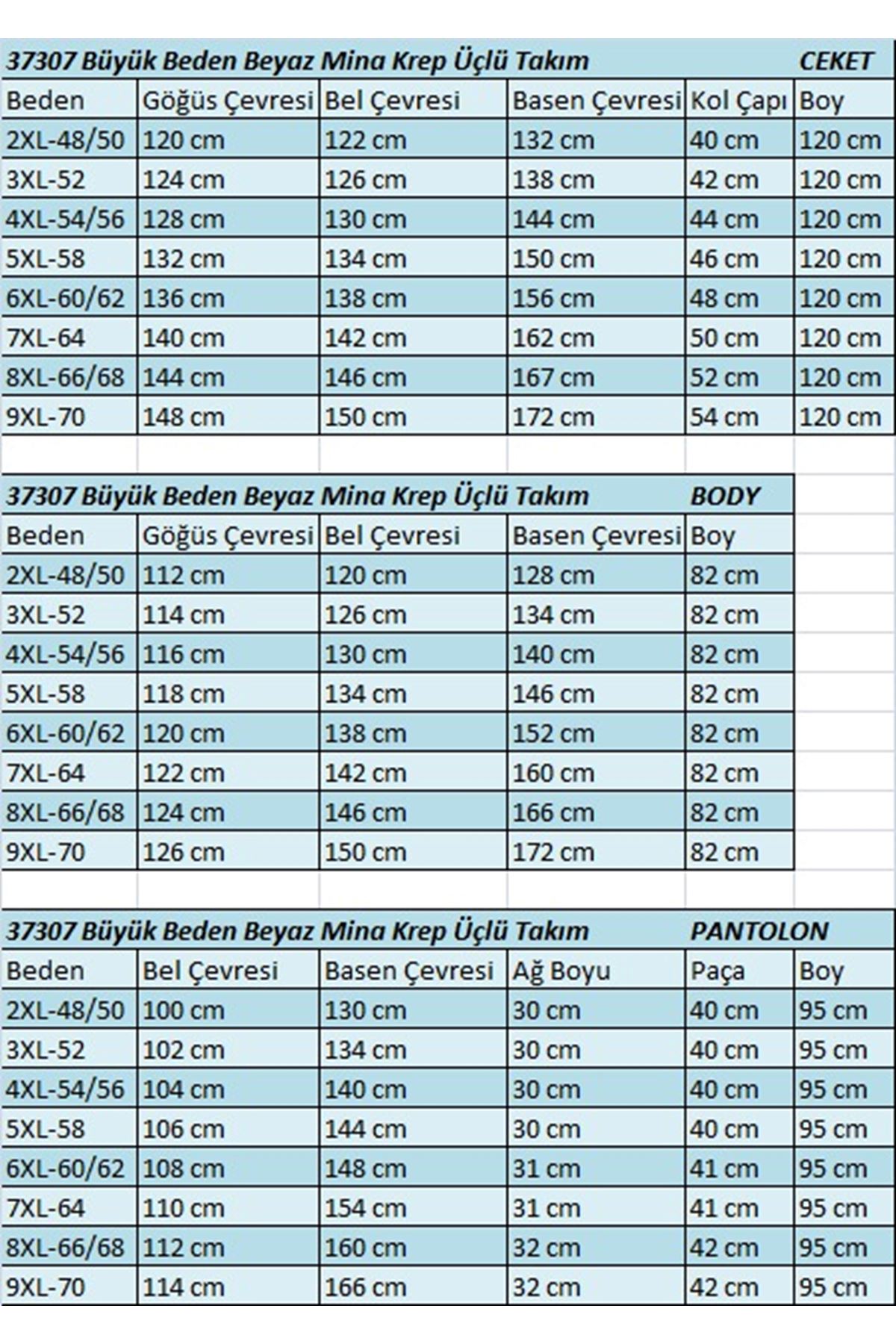 37307 Büyük Beden Beyaz Mina Krep Üçlü Takım CEKET

| Beden | Göğüs Çevresi | Bel Çevresi | Basen Çevresi | Kol Çapı | Boy |
|---|---|---|---|---|---|
| 2XL-48/50 | 120 cm | 122 cm | 132 cm | 40 cm | 120 cm |
| 3XL-52 | 124 cm | 126 cm | 138 cm | 42 cm | 120 cm |
| 4XL-54/56 | 128 cm | 130 cm | 144 cm | 44 cm | 120 cm |
| 5XL-58 | 132 cm | 134 cm | 150 cm | 46 cm | 120 cm |
| 6XL-60/62 | 136 cm | 138 cm | 156 cm | 48 cm | 120 cm |
| 7XL-64 | 140 cm | 142 cm | 162 cm | 50 cm | 120 cm |
| 8XL-66/68 | 144 cm | 146 cm | 167 cm | 52 cm | 120 cm |
| 9XL-70 | 148 cm | 150 cm | 172 cm | 54 cm | 120 cm |

37307 Büyük Beden Beyaz Mina Krep Üçlü Takım BODY

| Beden | Göğüs Çevresi | Bel Çevresi | Basen Çevresi | Boy |
|---|---|---|---|---|
| 2XL-48/50 | 112 cm | 120 cm | 128 cm | 82 cm |
| 3XL-52 | 114 cm | 126 cm | 134 cm | 82 cm |
| 4XL-54/56 | 116 cm | 130 cm | 140 cm | 82 cm |
| 5XL-58 | 118 cm | 134 cm | 146 cm | 82 cm |
| 6XL-60/62 | 120 cm | 138 cm | 152 cm | 82 cm |
| 7XL-64 | 122 cm | 142 cm | 160 cm | 82 cm |
| 8XL-66/68 | 124 cm | 146 cm | 166 cm | 82 cm |
| 9XL-70 | 126 cm | 150 cm | 172 cm | 82 cm |

37307 Büyük Beden Beyaz Mina Krep Üçlü Takım PANTOLON

| Beden | Bel Çevresi | Basen Çevresi | Ağ Boyu | Paça | Boy |
|---|---|---|---|---|---|
| 2XL-48/50 | 100 cm | 130 cm | 30 cm | 40 cm | 95 cm |
| 3XL-52 | 102 cm | 134 cm | 30 cm | 40 cm | 95 cm |
| 4XL-54/56 | 104 cm | 140 cm | 30 cm | 40 cm | 95 cm |
| 5XL-58 | 106 cm | 144 cm | 30 cm | 40 cm | 95 cm |
| 6XL-60/62 | 108 cm | 148 cm | 31 cm | 41 cm | 95 cm |
| 7XL-64 | 110 cm | 154 cm | 31 cm | 41 cm | 95 cm |
| 8XL-66/68 | 112 cm | 160 cm | 32 cm | 42 cm | 95 cm |
| 9XL-70 | 114 cm | 166 cm | 32 cm | 42 cm | 95 cm |